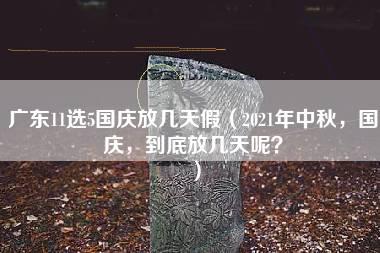 广东11选5国庆放几天假（2021年中秋，国庆，到底放几天呢?）